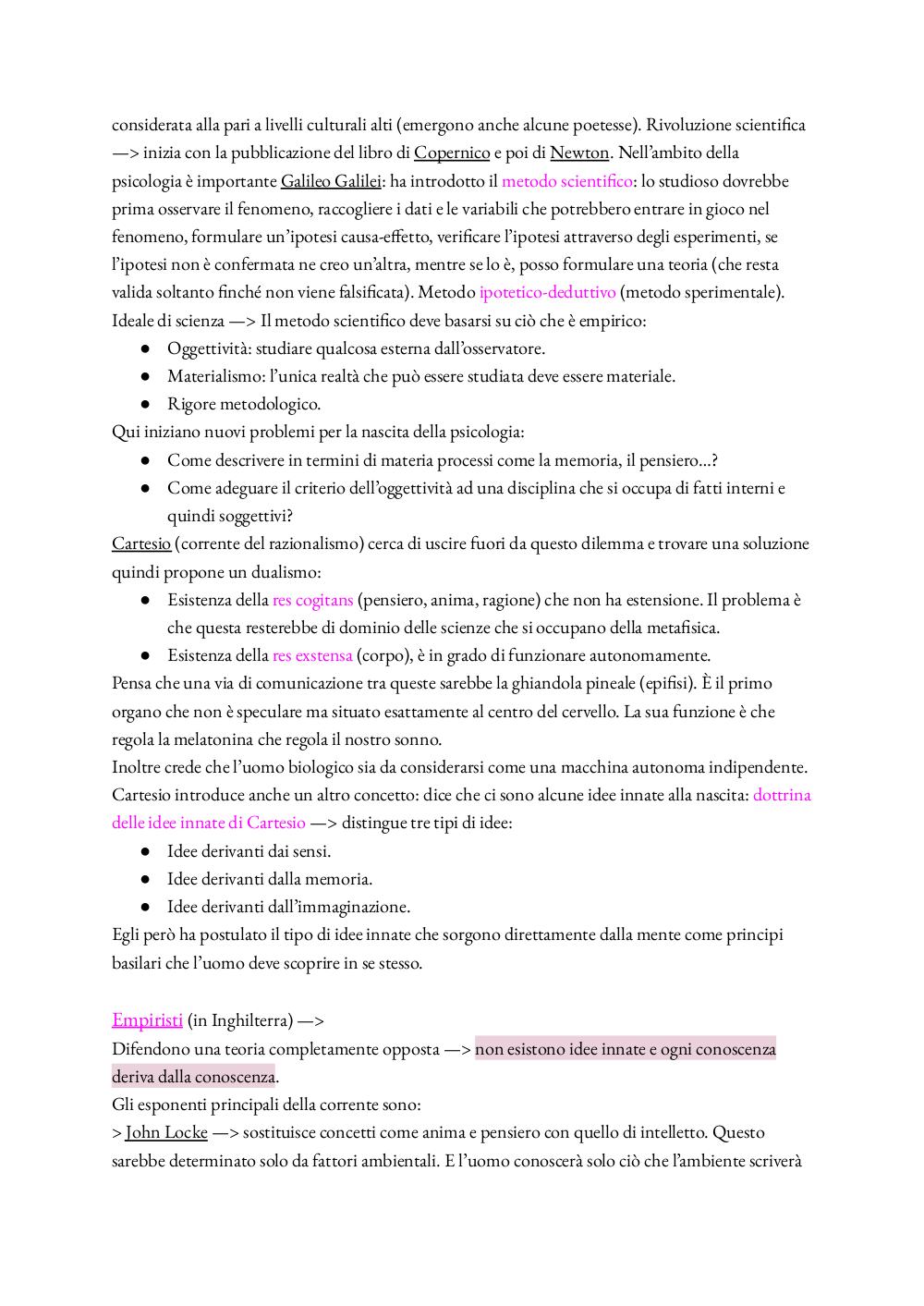 considerata alla pari a livelli culturali alti (emergono anche alcune poetesse). Rivoluzione scientifica —> inizia con la pubblicazione del libro di Copernico e poi di Newton. Nell'ambito della psicologia è importante Galileo Galilei: ha introdotto il metodo scientifico: lo studioso dovrebbe prima osservare il fenomeno, raccogliere i dati e le variabili che potrebbero entrare in gioco nel fenomeno, formulare un'ipotesi causa-effetto, verificare l'ipotesi attraverso degli esperimenti, se l'ipotesi non è confermata ne creo un'altra, mentre se lo è, posso formulare una teoria (che resta valida soltanto finché non viene falsificata). Metodo ipotetico-deduttivo (metodo sperimentale).
Ideale di scienza —> Il metodo scientifico deve basarsi su ciò che è empirico:
● Oggettività: studiare qualcosa esterna dall'osservatore.
● Materialismo: l'unica realtà che può essere studiata deve essere materiale.
● Rigore metodologico.
Qui iniziano nuovi problemi per la nascita della psicologia:
● Come descrivere in termini di materia processi come la memoria, il pensiero...?
● Come adeguare il criterio dell'oggettività ad una disciplina che si occupa di fatti interni e quindi soggettivi?
Cartesio (corrente del razionalismo) cerca di uscire fuori da questo dilemma e trovare una soluzione quindi propone un dualismo:
● Esistenza della res cogitans (pensiero, anima, ragione) che non ha estensione. Il problema è che questa resterebbe di dominio delle scienze che si occupano della metafisica.
● Esistenza della res exstensa (corpo), è in grado di funzionare autonomamente.
Pensa che una via di comunicazione tra queste sarebbe la ghiandola pineale (epifisi). È il primo organo che non è speculare ma situato esattamente al centro del cervello. La sua funzione è che regola la melatonina che regola il nostro sonno.
Inoltre crede che l'uomo biologico sia da considerarsi come una macchina autonoma indipendente. Cartesio introduce anche un altro concetto: dice che ci sono alcune idee innate alla nascita: dottrina delle idee innate di Cartesio —> distingue tre tipi di idee:
● Idee derivanti dai sensi.
● Idee derivanti dalla memoria.
● Idee derivanti dall'immaginazione.
Egli però ha postulato il tipo di idee innate che sorgono direttamente dalla mente come principi basilari che l'uomo deve scoprire in se stesso.

Empiristi (in Inghilterra) —>
Difendono una teoria completamente opposta —> non esistono idee innate e ogni conoscenza deriva dalla conoscenza.
Gli esponenti principali della corrente sono:
> John Locke —> sostituisce concetti come anima e pensiero con quello di intelletto. Questo sarebbe determinato solo da fattori ambientali. E l'uomo conoscerà solo ciò che l'ambiente scriverà